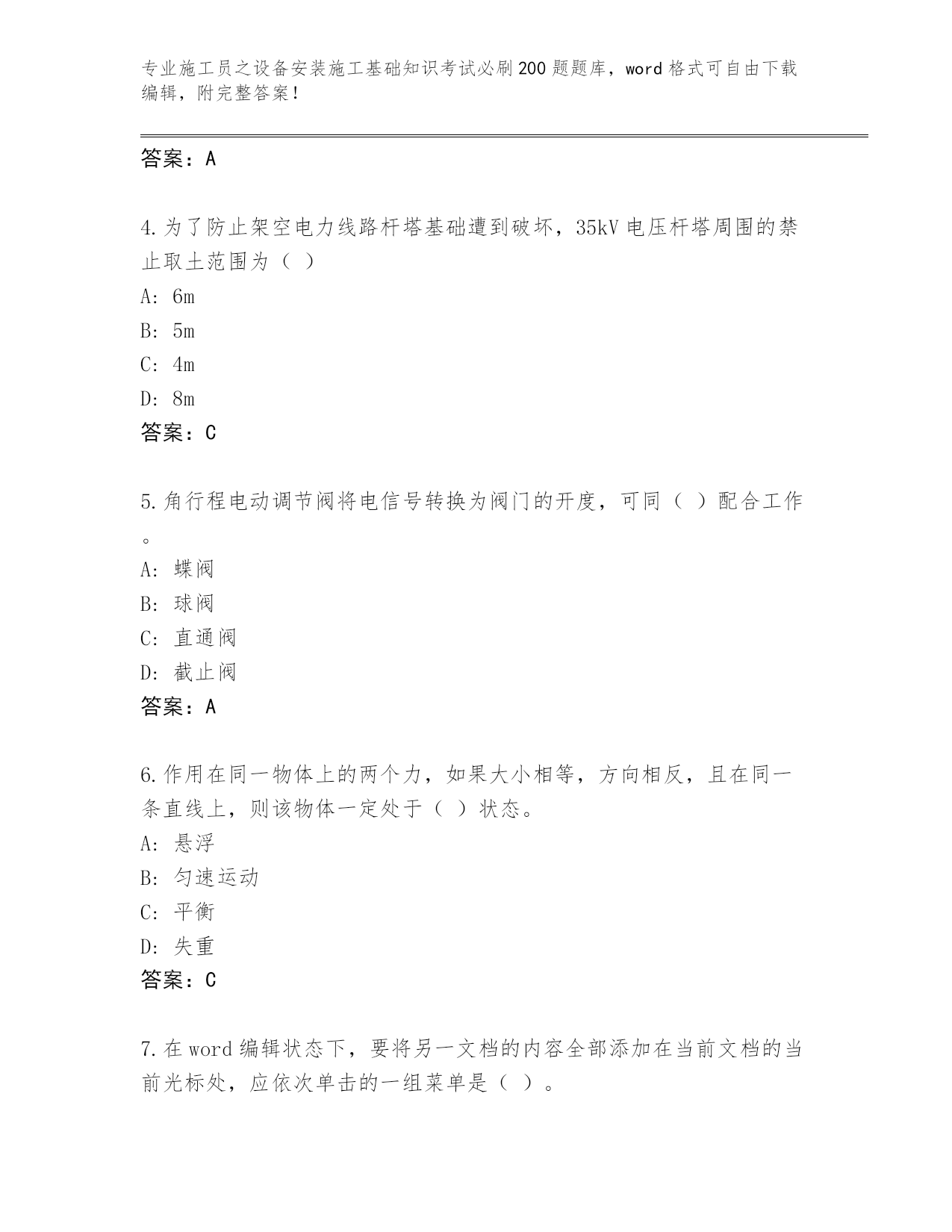 专业施工员之设备安装施工基础知识考试必刷200题题库，word格式可自由下载编辑，附完整答案！

答案：A

4.为了防止架空电力线路杆塔基础遭到破坏，35kV电压杆塔周围的禁止取土范围为（ ）

A：6m

B：5m

C：4m

D：8m

答案：C

5.角行程电动调节阀将电信号转换为阀门的开度，可同（ ）配合工作。

A：蝶阀

B：球阀

C：直通阀

D：截止阀

答案：A

6.作用在同一物体上的两个力，如果大小相等，方向相反，且在同一条直线上，则该物体一定处于（ ）状态。

A：悬浮

B：匀速运动

C：平衡

D：失重

答案：C

7.在word编辑状态下，要将另一文档的内容全部添加在当前文档的当前光标处，应依次单击的一组菜单是（ ）。